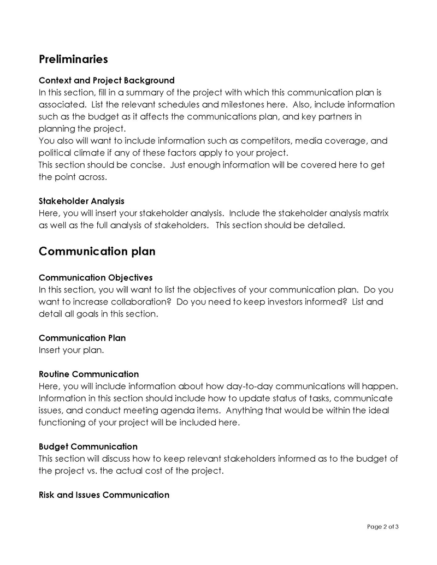 Preliminaries

Context and Project Background
In this section, fill in a summary of the project with which this communication plan is associated. List the relevant schedules and milestones here. Also, include information such as the budget as it affects the communications plan, and key partners in planning the project.
You also will want to include information such as competitors, media coverage, and political climate if any of these factors apply to your project.
This section should be concise. Just enough information will be covered here to get the point across.

Stakeholder Analysis
Here, you will insert your stakeholder analysis. Include the stakeholder analysis matrix as well as the full analysis of stakeholders. This section should be detailed.

Communication plan

Communication Objectives
In this section, you will want to list the objectives of your communication plan. Do you want to increase collaboration? Do you need to keep investors informed? List and detail all goals in this section.

Communication Plan
Insert your plan.

Routine Communication
Here, you will include information about how day-to-day communications will happen. Information in this section should include how to update status of tasks, communicate issues, and conduct meeting agenda items. Anything that would be within the ideal functioning of your project will be included here.

Budget Communication
This section will discuss how to keep relevant stakeholders informed as to the budget of the project vs. the actual cost of the project.

Risk and Issues Communication

Page 2 of 3